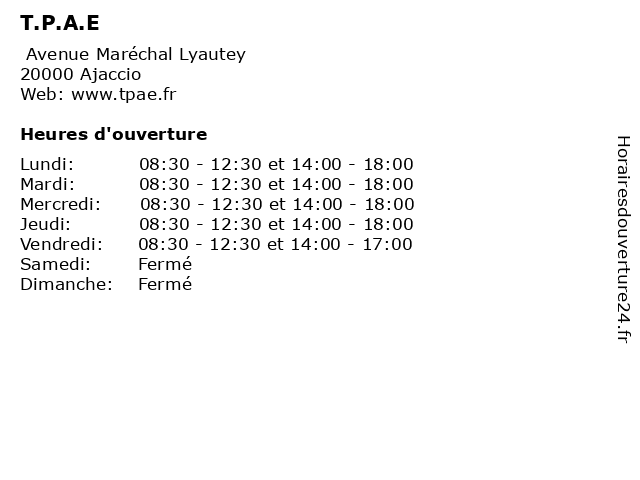 T.P.A.E

Avenue Maréchal Lyautey
20000 Ajaccio
Web: www.tpae.fr

Heures d'ouverture

Lundi: 08:30 - 12:30 et 14:00 - 18:00
Mardi: 08:30 - 12:30 et 14:00 - 18:00
Mercredi: 08:30 - 12:30 et 14:00 - 18:00
Jeudi: 08:30 - 12:30 et 14:00 - 18:00
Vendredi: 08:30 - 12:30 et 14:00 - 17:00
Samedi: Fermé
Dimanche: Fermé

Horairesdouverture24.fr